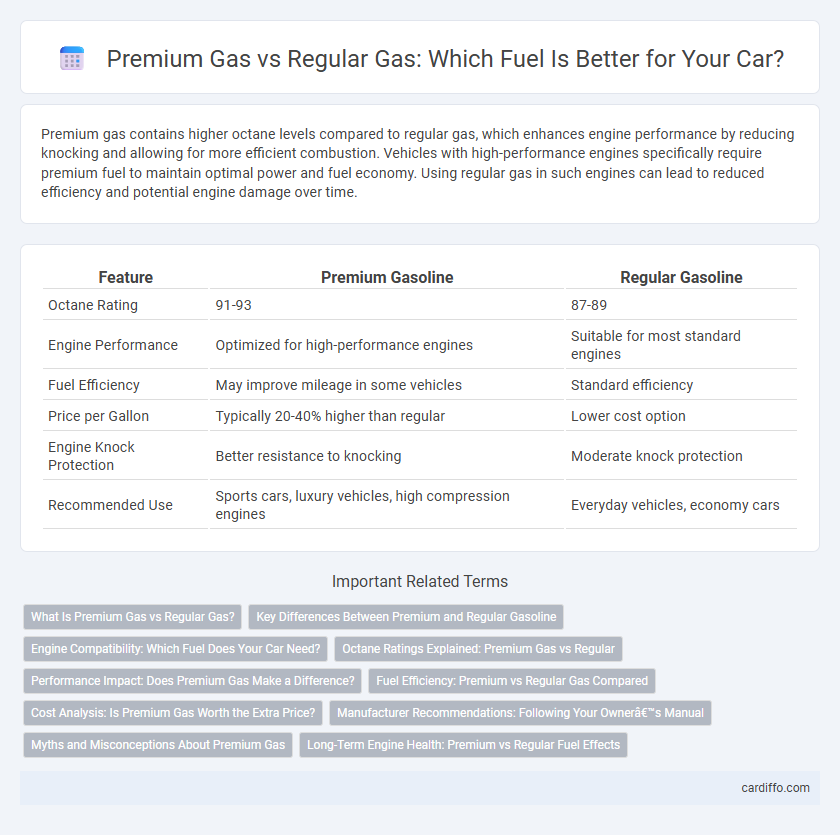 Premium Gas vs Regular Gas: Which Fuel Is Better for Your Car?

Premium gas contains higher octane levels compared to regular gas, which enhances engine performance by reducing knocking and allowing for more efficient combustion. Vehicles with high-performance engines specifically require premium fuel to maintain optimal power and fuel economy. Using regular gas in such engines can lead to reduced efficiency and potential engine damage over time.

| Feature | Premium Gasoline | Regular Gasoline |
|---|---|---|
| Octane Rating | 91-93 | 87-89 |
| Engine Performance | Optimized for high-performance engines | Suitable for most standard engines |
| Fuel Efficiency | May improve mileage in some vehicles | Standard efficiency |
| Price per Gallon | Typically 20-40% higher than regular | Lower cost option |
| Engine Knock Protection | Better resistance to knocking | Moderate knock protection |
| Recommended Use | Sports cars, luxury vehicles, high compression engines | Everyday vehicles, economy cars |

Important Related Terms

What Is Premium Gas vs Regular Gas?
Key Differences Between Premium and Regular Gasoline
Engine Compatibility: Which Fuel Does Your Car Need?
Octane Ratings Explained: Premium Gas vs Regular
Performance Impact: Does Premium Gas Make a Difference?
Fuel Efficiency: Premium vs Regular Gas Compared
Cost Analysis: Is Premium Gas Worth the Extra Price?
Manufacturer Recommendations: Following Your Ownerâ€™s Manual
Myths and Misconceptions About Premium Gas
Long-Term Engine Health: Premium vs Regular Fuel Effects

cardiffo.com